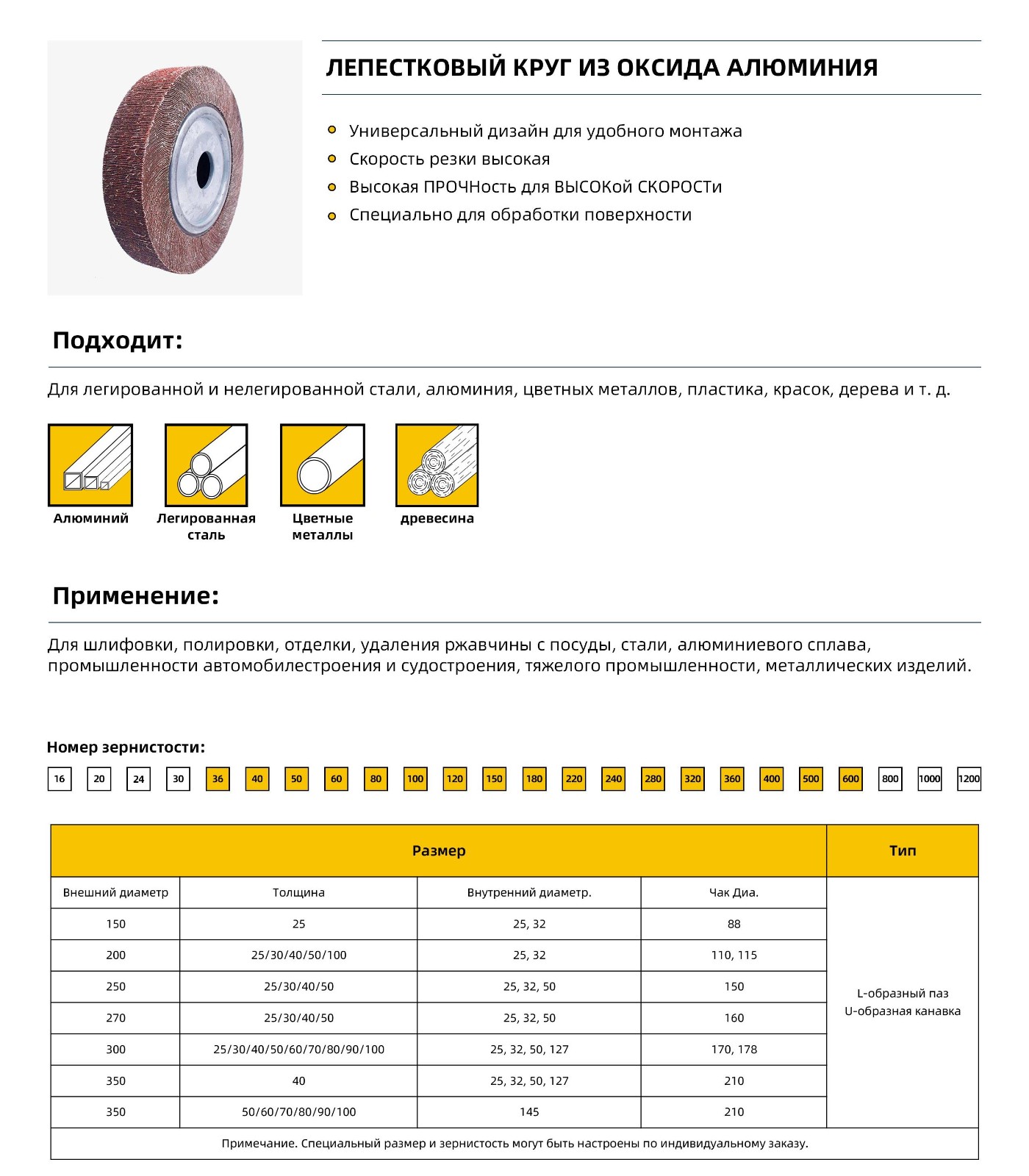 ЛЕПЕСТКОВЫЙ КРУГ ИЗ ОКСИДА АЛЮМИНИЯ

• Универсальный дизайн для удобного монтажа
• Скорость резки высокая
• Высокая ПРОЧНость для ВЫСОКой СКОРОСТи
• Специально для обработки поверхности

Подходит:

Для легированной и нелегированной стали, алюминия, цветных металлов, пластика, красок, дерева и т. д.

Алюминий

Легированная сталь

Цветные металлы

древесина

Применение:

Для шлифовки, полировки, отделки, удаления ржавчины с посуды, стали, алюминиевого сплава, промышленности автомобилестроения и судостроения, тяжелого промышленности, металлических изделий.

Номер зернистости:

16 20 24 30 36 40 50 60 80 100 120 150 180 220 240 280 320 360 400 500 600 800 1000 1200

| Размер | | | | Тип |
|---|---|---|---|---|
| Внешний диаметр | Толщина | Внутренний диаметр. | Чак Диа. | L-образный паз U-образная канавка |
| 150 | 25 | 25, 32 | 88 | |
| 200 | 25/30/40/50/100 | 25, 32 | 110, 115 | |
| 250 | 25/30/40/50 | 25, 32, 50 | 150 | |
| 270 | 25/30/40/50 | 25, 32, 50 | 160 | |
| 300 | 25/30/40/50/60/70/80/90/100 | 25, 32, 50, 127 | 170, 178 | |
| 350 | 40 | 25, 32, 50, 127 | 210 | |
| 350 | 50/60/70/80/90/100 | 145 | 210 | |
| Примечание. Специальный размер и зернистость могут быть настроены по индивидуальному заказу. | | | | |